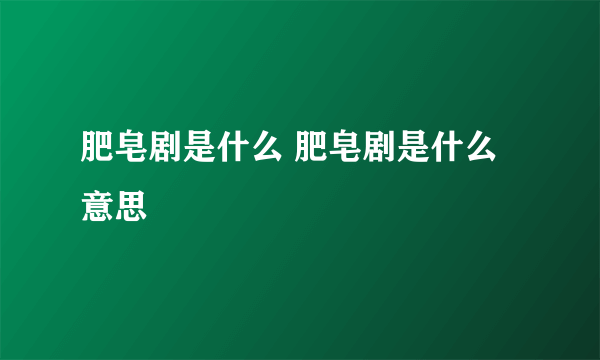 肥皂剧是什么 肥皂剧是什么意思